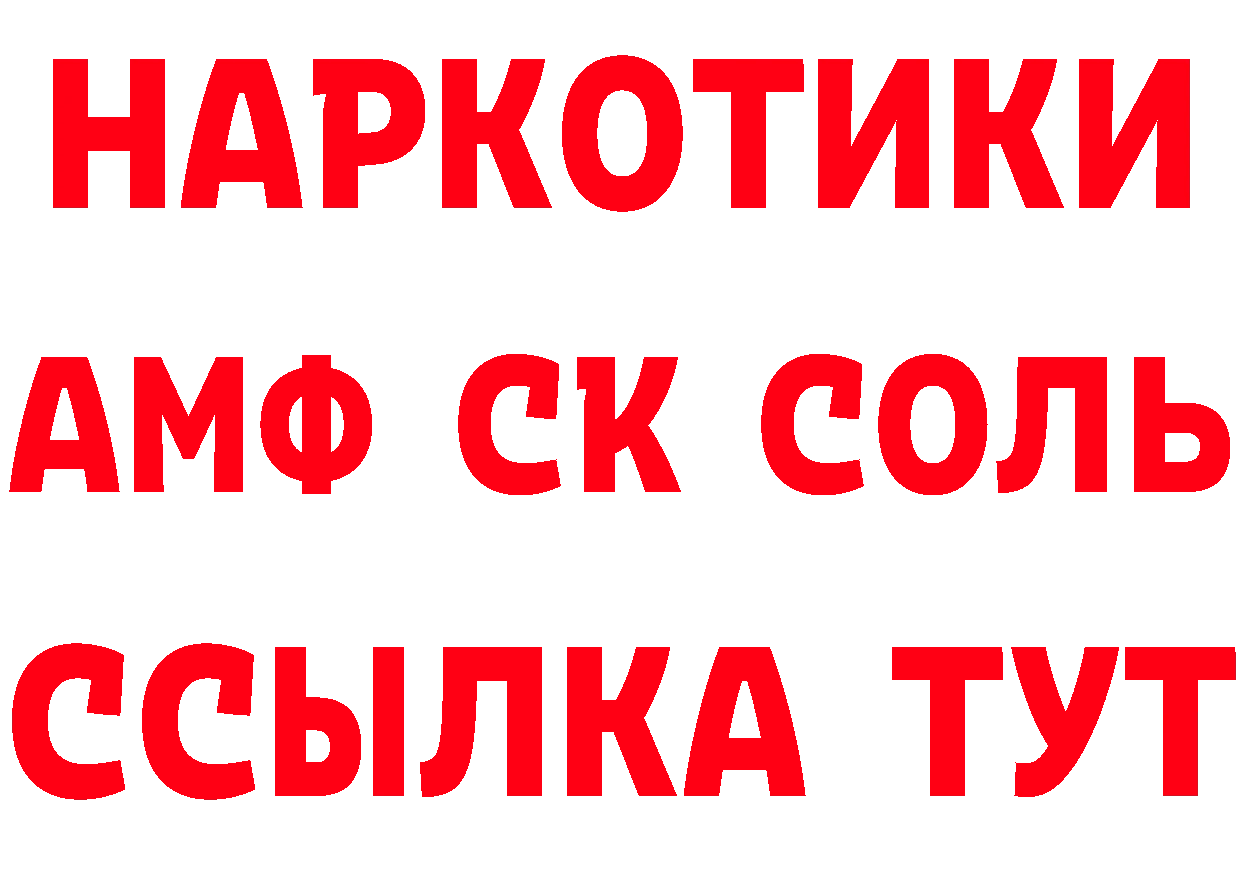 НАРКОТИКИ

АМФ СК СОЛЬ

ССЫЛКА ТУТ